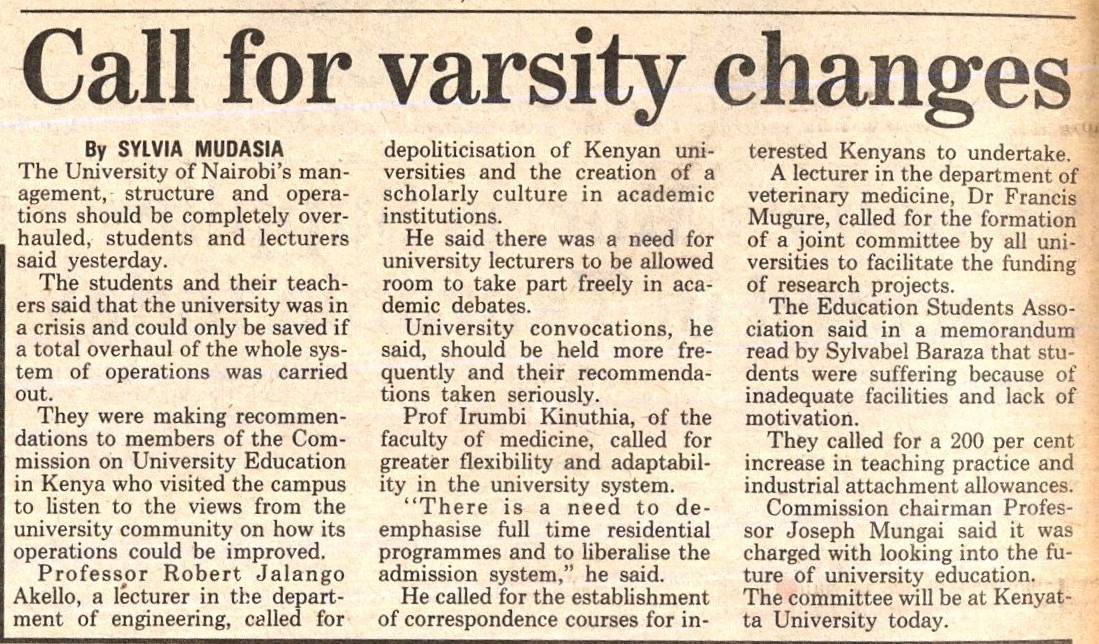 Call for varsity changes

By SYLVIA MUDASIA

The University of Nairobi's management, structure and operations should be completely overhauled, students and lecturers said yesterday.

The students and their teachers said that the university was in a crisis and could only be saved if a total overhaul of the whole system of operations was carried out.

They were making recommendations to members of the Commission on University Education in Kenya who visited the campus to listen to the views from the university community on how its operations could be improved.

Professor Robert Jalango Akello, a lecturer in the department of engineering, called for depoliticisation of Kenyan universities and the creation of a scholarly culture in academic institutions.

He said there was a need for university lecturers to be allowed room to take part freely in academic debates.

University convocations, he said, should be held more frequently and their recommendations taken seriously.

Prof Irumbi Kinuthia, of the faculty of medicine, called for greater flexibility and adaptability in the university system.

"There is a need to de-emphasise full time residential programmes and to liberalise the admission system," he said.

He called for the establishment of correspondence courses for interested Kenyans to undertake.

A lecturer in the department of veterinary medicine, Dr Francis Mugure, called for the formation of a joint committee by all universities to facilitate the funding of research projects.

The Education Students Association said in a memorandum read by Sylvabel Baraza that students were suffering because of inadequate facilities and lack of motivation.

They called for a 200 per cent increase in teaching practice and industrial attachment allowances.

Commission chairman Professor Joseph Mungai said it was charged with looking into the future of university education.

The committee will be at Kenyatta University today.